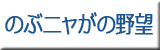 のぶニャがの野望